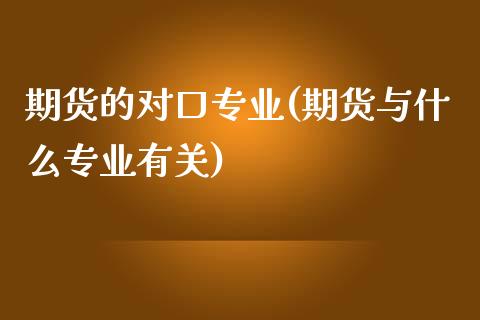 期货的对口专业(期货与什么专业有关)